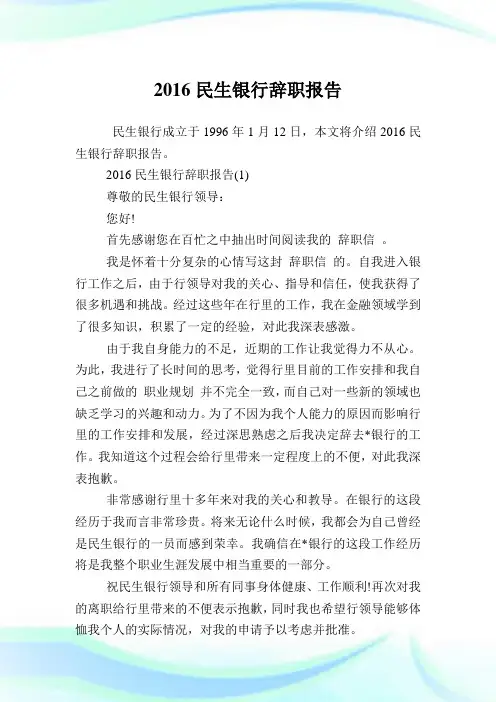 2016 民生银行辞职报告

民生银行成立于 1996 年 1 月 12 日，本文将介绍 2016 民生银行辞职报告。

2016 民生银行辞职报告(1)

尊敬的民生银行领导：

您好!

首先感谢您在百忙之中抽出时间阅读我的 辞职信 。

我是怀着十分复杂的心情写这封 辞职信 的。自我进入银行工作之后，由于行领导对我的关心、指导和信任，使我获得了很多机遇和挑战。经过这些年在行里的工作，我在金融领域学到了很多知识，积累了一定的经验，对此我深表感激。

由于我自身能力的不足，近期的工作让我觉得力不从心。为此，我进行了长时间的思考，觉得行里目前的工作安排和我自己之前做的 职业规划 并不完全一致，而自己对一些新的领域也缺乏学习的兴趣和动力。为了不因为我个人能力的原因而影响行里的工作安排和发展，经过深思熟虑之后我决定辞去*银行的工作。我知道这个过程会给行里带来一定程度上的不便，对此我深表抱歉。

非常感谢行里十多年来对我的关心和教导。在银行的这段经历于我而言非常珍贵。将来无论什么时候，我都会为自己曾经是民生银行的一员而感到荣幸。我确信在*银行的这段工作经历将是我整个职业生涯发展中相当重要的一部分。

祝民生银行领导和所有同事身体健康、工作顺利!再次对我的离职给行里带来的不便表示抱歉，同时我也希望行领导能够体恤我个人的实际情况，对我的申请予以考虑并批准。